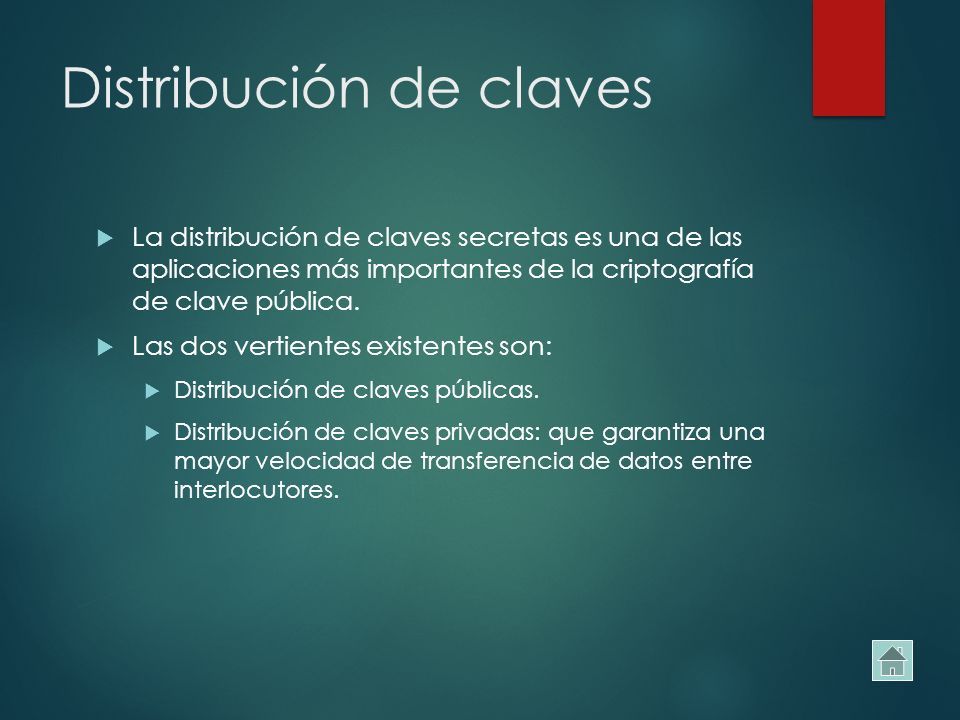 Distribución de claves

La distribución de claves secretas es una de las aplicaciones más importantes de la criptografía de clave pública.

Las dos vertientes existentes son:

Distribución de claves públicas.

Distribución de claves privadas: que garantiza una mayor velocidad de transferencia de datos entre interlocutores.